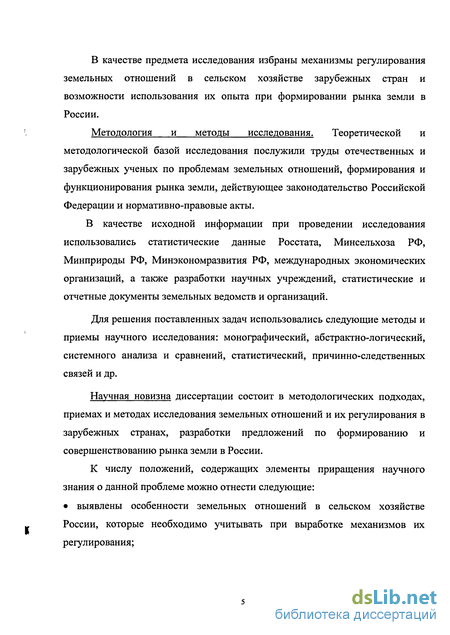 В качестве предмета исследования избраны механизмы регулирования земельных отношений в сельском хозяйстве зарубежных стран и возможности использования их опыта при формировании рынка земли в России.

Методология и методы исследования. Теоретической и методологической базой исследования послужили труды отечественных и зарубежных ученых по проблемам земельных отношений, формирования и функционирования рынка земли, действующее законодательство Российской Федерации и нормативно-правовые акты.

В качестве исходной информации при проведении исследования использовались статистические данные Росстата, Минсельхоза РФ, Минприроды РФ, Минэкономразвития РФ, международных экономических организаций, а также разработки научных учреждений, статистические и отчетные документы земельных ведомств и организаций.

Для решения поставленных задач использовались следующие методы и приемы научного исследования: монографический, абстрактно-логический, системного анализа и сравнений, статистический, причинно-следственных связей и др.

Научная новизна диссертации состоит в методологических подходах, приемах и методах исследования земельных отношений и их регулирования в зарубежных странах, разработки предложений по формированию и совершенствованию рынка земли в России.

К числу положений, содержащих элементы приращения научного знания о данной проблеме можно отнести следующие:

• выявлены особенности земельных отношений в сельском хозяйстве России, которые необходимо учитывать при выработке механизмов их регулирования;

5

dsLib.net
библиотека диссертаций